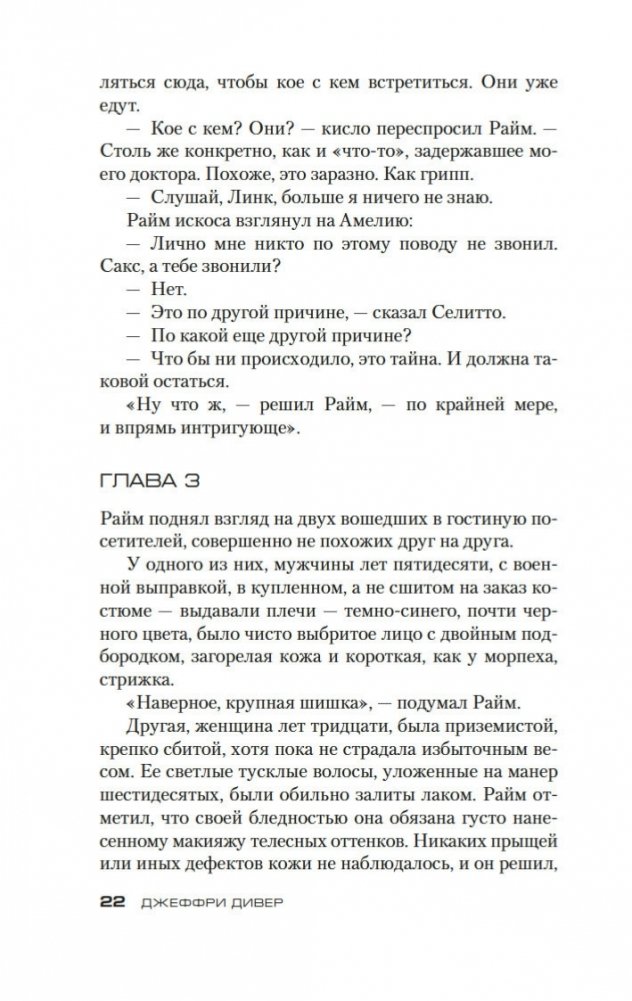 ляться сюда, чтобы кое с кем встретиться. Они уже едут.

— Кое с кем? Они? — кисло переспросил Райм. — Столь же конкретно, как и «что-то», задержавшее моего доктора. Похоже, это заразно. Как грипп.

— Слушай, Линк, больше я ничего не знаю.

Райм искоса взглянул на Амелию:

— Лично мне никто по этому поводу не звонил. Сакс, а тебе звонили?

— Нет.

— Это по другой причине, — сказал Селитто.

— По какой еще другой причине?

— Что бы ни происходило, это тайна. И должна таковой остаться.

«Ну что ж, — решил Райм, — по крайней мере, и впрямь интригующе».

ГЛАВА 3

Райм поднял взгляд на двух вошедших в гостиную посетителей, совершенно не похожих друг на друга.

У одного из них, мужчины лет пятидесяти, с военной выправкой, в купленном, а не сшитом на заказ костюме — выдавали плечи — темно-синего, почти черного цвета, было чисто выбритое лицо с двойным подбородком, загорелая кожа и короткая, как у морпеха, стрижка.

«Наверное, крупная шишка», — подумал Райм.

Другая, женщина лет тридцати, была приземистой, крепко сбитой, хотя пока не страдала избыточным весом. Ее светлые тусклые волосы, уложенные на манер шестидесятых, были обильно залиты лаком. Райм отметил, что своей бледностью она обязана густо нанесенному макияжу телесных оттенков. Никаких прыщей или иных дефектов кожи не наблюдалось, и он решил,

22 ДЖЕФФРИ ДИВЕР